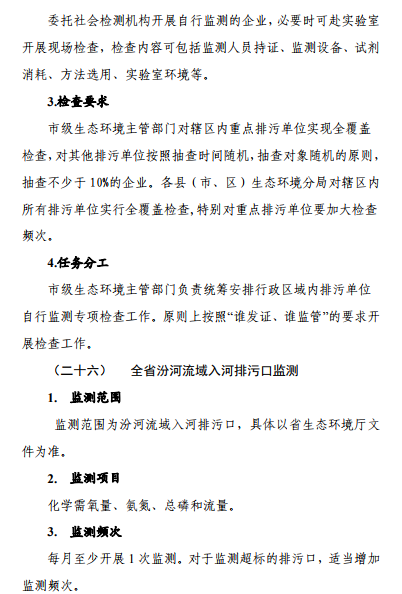 委托社会检测机构开展自行监测的企业，必要时可赴实验室开展现场检查，检查内容可包括监测人员持证、监测设备、试剂消耗、方法选用、实验室环境等。

3.检查要求

市级生态环境主管部门对辖区内重点排污单位实现全覆盖检查，对其他排污单位按照抽查时间随机，抽查对象随机的原则，抽查不少于10%的企业。各县（市、区）生态环境分局对辖区内所有排污单位实行全覆盖检查，特别对重点排污单位要加大检查频次。

4.任务分工

市级生态环境主管部门负责统筹安排行政区域内排污单位自行监测专项检查工作。原则上按照“谁发证、谁监管”的要求开展检查工作。

（二十六）　全省汾河流域入河排污口监测

1. 监测范围

监测范围为汾河流域入河排污口，具体以省生态环境厅文件为准。

2. 监测项目

化学需氧量、氨氮、总磷和流量。

3. 监测频次

每月至少开展1次监测。对于监测超标的排污口，适当增加监测频次。